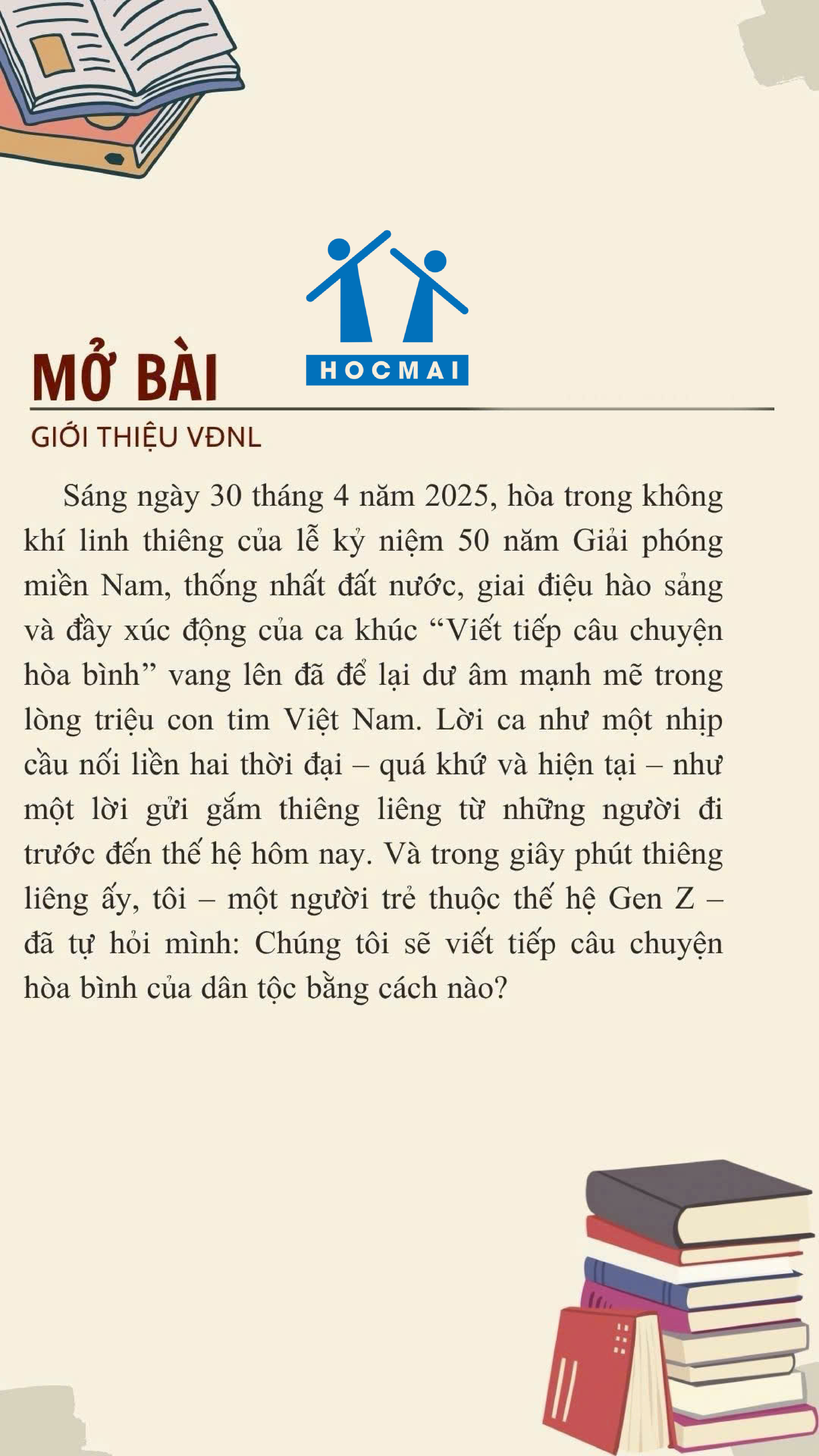 HOCMAI

MỞ BÀI

GIỚI THIỆU VĐNL

Sáng ngày 30 tháng 4 năm 2025, hòa trong không khí linh thiêng của lễ kỷ niệm 50 năm Giải phóng miền Nam, thống nhất đất nước, giai điệu hào sảng và đầy xúc động của ca khúc “Viết tiếp câu chuyện hòa bình” vang lên đã để lại dư âm mạnh mẽ trong lòng triệu con tim Việt Nam. Lời ca như một nhịp cầu nối liền hai thời đại – quá khứ và hiện tại – như một lời gửi gắm thiêng liêng từ những người đi trước đến thế hệ hôm nay. Và trong giây phút thiêng liêng ấy, tôi – một người trẻ thuộc thế hệ Gen Z – đã tự hỏi mình: Chúng tôi sẽ viết tiếp câu chuyện hòa bình của dân tộc bằng cách nào?